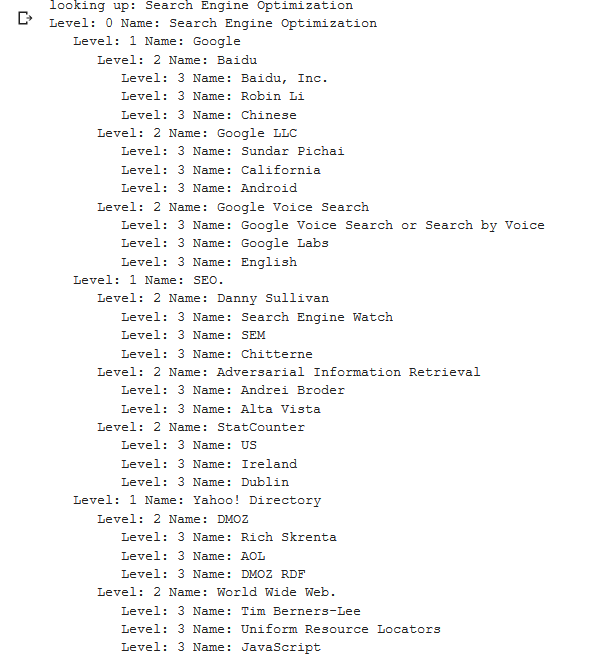 looking up: Search Engine Optimization
Level: 0 Name: Search Engine Optimization
Level: 1 Name: Google
Level: 2 Name: Baidu
Level: 3 Name: Baidu, Inc.
Level: 3 Name: Robin Li
Level: 3 Name: Chinese
Level: 2 Name: Google LLC
Level: 3 Name: Sundar Pichai
Level: 3 Name: California
Level: 3 Name: Android
Level: 2 Name: Google Voice Search
Level: 3 Name: Google Voice Search or Search by Voice
Level: 3 Name: Google Labs
Level: 3 Name: English
Level: 1 Name: SEO.
Level: 2 Name: Danny Sullivan
Level: 3 Name: Search Engine Watch
Level: 3 Name: SEM
Level: 3 Name: Chitterne
Level: 2 Name: Adversarial Information Retrieval
Level: 3 Name: Andrei Broder
Level: 3 Name: Alta Vista
Level: 2 Name: StatCounter
Level: 3 Name: US
Level: 3 Name: Ireland
Level: 3 Name: Dublin
Level: 1 Name: Yahoo! Directory
Level: 2 Name: DMOZ
Level: 3 Name: Rich Skrenta
Level: 3 Name: AOL
Level: 3 Name: DMOZ RDF
Level: 2 Name: World Wide Web.
Level: 3 Name: Tim Berners-Lee
Level: 3 Name: Uniform Resource Locators
Level: 3 Name: JavaScript